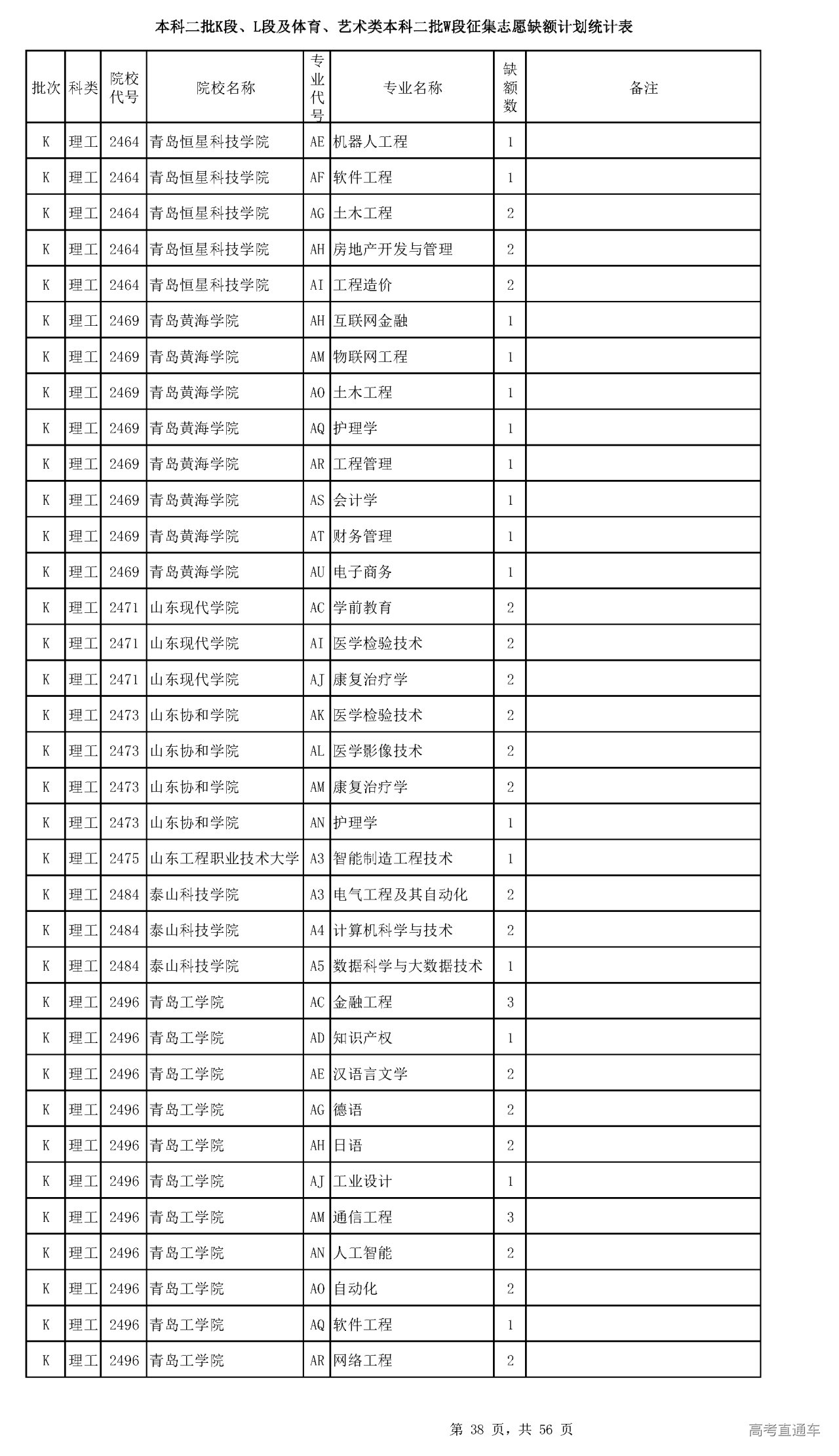 本科二批K段、L段及体育、艺术类本科二批W段征集志愿缺额计划统计表

| 批次 | 科类 | 院校代号 | 院校名称 | 专业代号 | 专业名称 | 缺额数 | 备注 |
|---|---|---|---|---|---|---|---|
| K | 理工 | 2464 | 青岛恒星科技学院 | AE | 机器人工程 | 1 | |
| K | 理工 | 2464 | 青岛恒星科技学院 | AF | 软件工程 | 1 | |
| K | 理工 | 2464 | 青岛恒星科技学院 | AG | 土木工程 | 2 | |
| K | 理工 | 2464 | 青岛恒星科技学院 | AH | 房地产开发与管理 | 2 | |
| K | 理工 | 2464 | 青岛恒星科技学院 | AI | 工程造价 | 2 | |
| K | 理工 | 2469 | 青岛黄海学院 | AH | 互联网金融 | 1 | |
| K | 理工 | 2469 | 青岛黄海学院 | AM | 物联网工程 | 1 | |
| K | 理工 | 2469 | 青岛黄海学院 | AO | 土木工程 | 1 | |
| K | 理工 | 2469 | 青岛黄海学院 | AQ | 护理学 | 1 | |
| K | 理工 | 2469 | 青岛黄海学院 | AR | 工程管理 | 1 | |
| K | 理工 | 2469 | 青岛黄海学院 | AS | 会计学 | 1 | |
| K | 理工 | 2469 | 青岛黄海学院 | AT | 财务管理 | 1 | |
| K | 理工 | 2469 | 青岛黄海学院 | AU | 电子商务 | 1 | |
| K | 理工 | 2471 | 山东现代学院 | AC | 学前教育 | 2 | |
| K | 理工 | 2471 | 山东现代学院 | AI | 医学检验技术 | 2 | |
| K | 理工 | 2471 | 山东现代学院 | AJ | 康复治疗学 | 2 | |
| K | 理工 | 2473 | 山东协和学院 | AK | 医学检验技术 | 2 | |
| K | 理工 | 2473 | 山东协和学院 | AL | 医学影像技术 | 2 | |
| K | 理工 | 2473 | 山东协和学院 | AM | 康复治疗学 | 2 | |
| K | 理工 | 2473 | 山东协和学院 | AN | 护理学 | 1 | |
| K | 理工 | 2475 | 山东工程职业技术大学 | A3 | 智能制造工程技术 | 1 | |
| K | 理工 | 2484 | 泰山科技学院 | A3 | 电气工程及其自动化 | 2 | |
| K | 理工 | 2484 | 泰山科技学院 | A4 | 计算机科学与技术 | 2 | |
| K | 理工 | 2484 | 泰山科技学院 | A5 | 数据科学与大数据技术 | 1 | |
| K | 理工 | 2496 | 青岛工学院 | AC | 金融工程 | 3 | |
| K | 理工 | 2496 | 青岛工学院 | AD | 知识产权 | 1 | |
| K | 理工 | 2496 | 青岛工学院 | AE | 汉语言文学 | 2 | |
| K | 理工 | 2496 | 青岛工学院 | AG | 德语 | 2 | |
| K | 理工 | 2496 | 青岛工学院 | AH | 日语 | 2 | |
| K | 理工 | 2496 | 青岛工学院 | AJ | 工业设计 | 1 | |
| K | 理工 | 2496 | 青岛工学院 | AM | 通信工程 | 3 | |
| K | 理工 | 2496 | 青岛工学院 | AN | 人工智能 | 2 | |
| K | 理工 | 2496 | 青岛工学院 | AO | 自动化 | 2 | |
| K | 理工 | 2496 | 青岛工学院 | AQ | 软件工程 | 1 | |
| K | 理工 | 2496 | 青岛工学院 | AR | 网络工程 | 2 | |

第 38 页，共 56 页

高考直通车